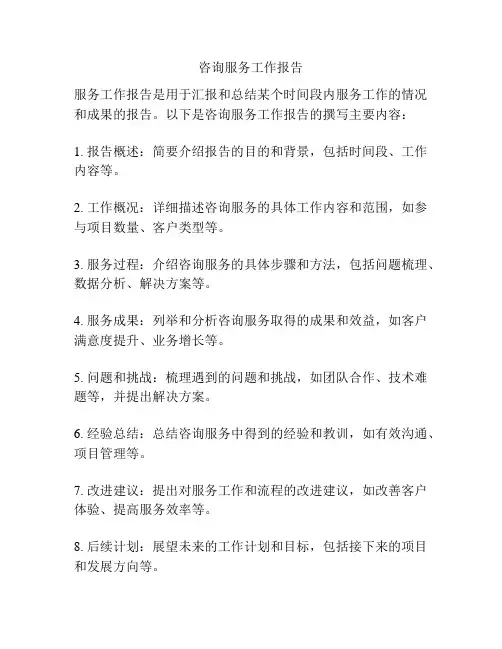 咨询服务工作报告

服务工作报告是用于汇报和总结某个时间段内服务工作的情况和成果的报告。以下是咨询服务工作报告的撰写主要内容：

1. 报告概述：简要介绍报告的目的和背景，包括时间段、工作内容等。

2. 工作概况：详细描述咨询服务的具体工作内容和范围，如参与项目数量、客户类型等。

3. 服务过程：介绍咨询服务的具体步骤和方法，包括问题梳理、数据分析、解决方案等。

4. 服务成果：列举和分析咨询服务取得的成果和效益，如客户满意度提升、业务增长等。

5. 问题和挑战：梳理遇到的问题和挑战，如团队合作、技术难题等，并提出解决方案。

6. 经验总结：总结咨询服务中得到的经验和教训，如有效沟通、项目管理等。

7. 改进建议：提出对服务工作和流程的改进建议，如改善客户体验、提高服务效率等。

8. 后续计划：展望未来的工作计划和目标，包括接下来的项目和发展方向等。